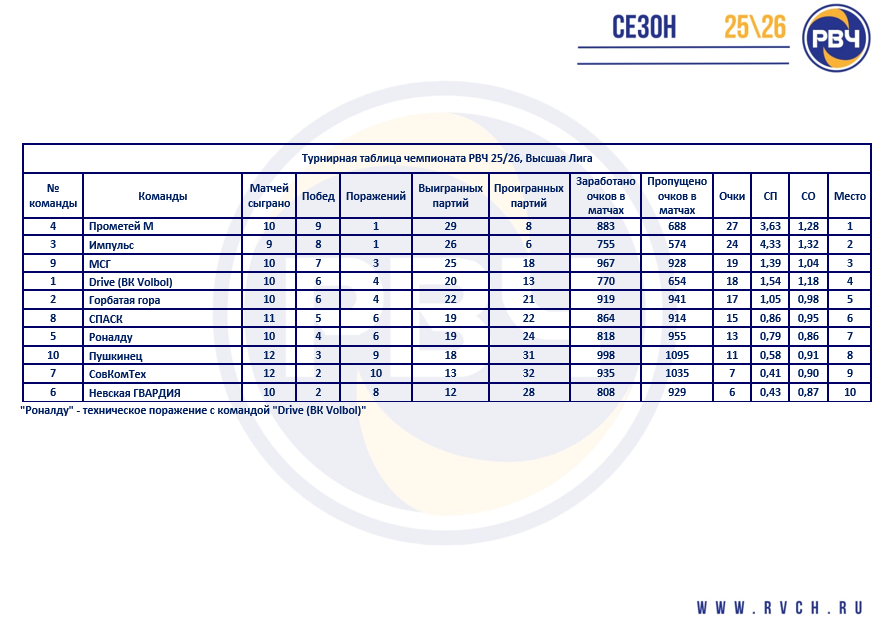 СЕЗОН 25\26

РВЧ

Турнирная таблица чемпионата РВЧ 25/26, Высшая Лига

| № команды | Команды | Матчей сыграно | Побед | Поражений | Выигранных партий | Проигранных партий | Заработано очков в матчах | Пропущено очков в матчах | Очки | СП | СО | Место |
|---|---|---|---|---|---|---|---|---|---|---|---|---|
| 4 | Прометей М | 10 | 9 | 1 | 29 | 8 | 883 | 688 | 27 | 3,63 | 1,28 | 1 |
| 3 | Импульс | 9 | 8 | 1 | 26 | 6 | 755 | 574 | 24 | 4,33 | 1,32 | 2 |
| 9 | МСГ | 10 | 7 | 3 | 25 | 18 | 967 | 928 | 19 | 1,39 | 1,04 | 3 |
| 1 | Drive (ВК Volbol) | 10 | 6 | 4 | 20 | 13 | 770 | 654 | 18 | 1,54 | 1,18 | 4 |
| 2 | Горбатая гора | 10 | 6 | 4 | 22 | 21 | 919 | 941 | 17 | 1,05 | 0,98 | 5 |
| 8 | СПАСК | 11 | 5 | 6 | 19 | 22 | 864 | 914 | 15 | 0,86 | 0,95 | 6 |
| 5 | Роналду | 10 | 4 | 6 | 19 | 24 | 818 | 955 | 13 | 0,79 | 0,86 | 7 |
| 10 | Пушкинец | 12 | 3 | 9 | 18 | 31 | 998 | 1095 | 11 | 0,58 | 0,91 | 8 |
| 7 | СовКомТех | 12 | 2 | 10 | 13 | 32 | 935 | 1035 | 7 | 0,41 | 0,90 | 9 |
| 6 | Невская ГВАРДИЯ | 10 | 2 | 8 | 12 | 28 | 808 | 929 | 6 | 0,43 | 0,87 | 10 |

"Роналду" - техническое поражение с командой "Drive (ВК Volbol)"

WWW.RVCH.RU